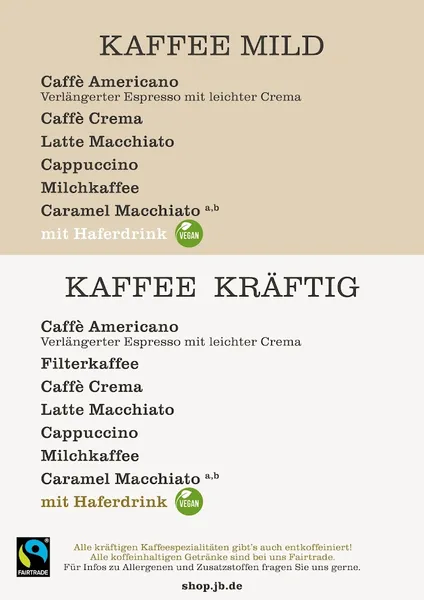 KAFFEE MILD

Caffè Americano
Verlängerter Espresso mit leichter Crema

Caffè Crema

Latte Macchiato

Cappuccino

Milchkaffee

Caramel Macchiato $^{a,b}$

mit Haferdrink VEGAN

KAFFEE KRÄFTIG

Caffè Americano
Verlängerter Espresso mit leichter Crema

Filterkaffee

Caffè Crema

Latte Macchiato

Cappuccino

Milchkaffee

Caramel Macchiato $^{a,b}$

mit Haferdrink VEGAN

FAIRTRADE

Alle kräftigen Kaffeespezialitäten gibt's auch entkoffeiniert!
Alle koffeinhaltigen Getränke sind bei uns Fairtrade.
Für Infos zu Allergenen und Zusatzstoffen fragen Sie uns gerne.

shop.jb.de